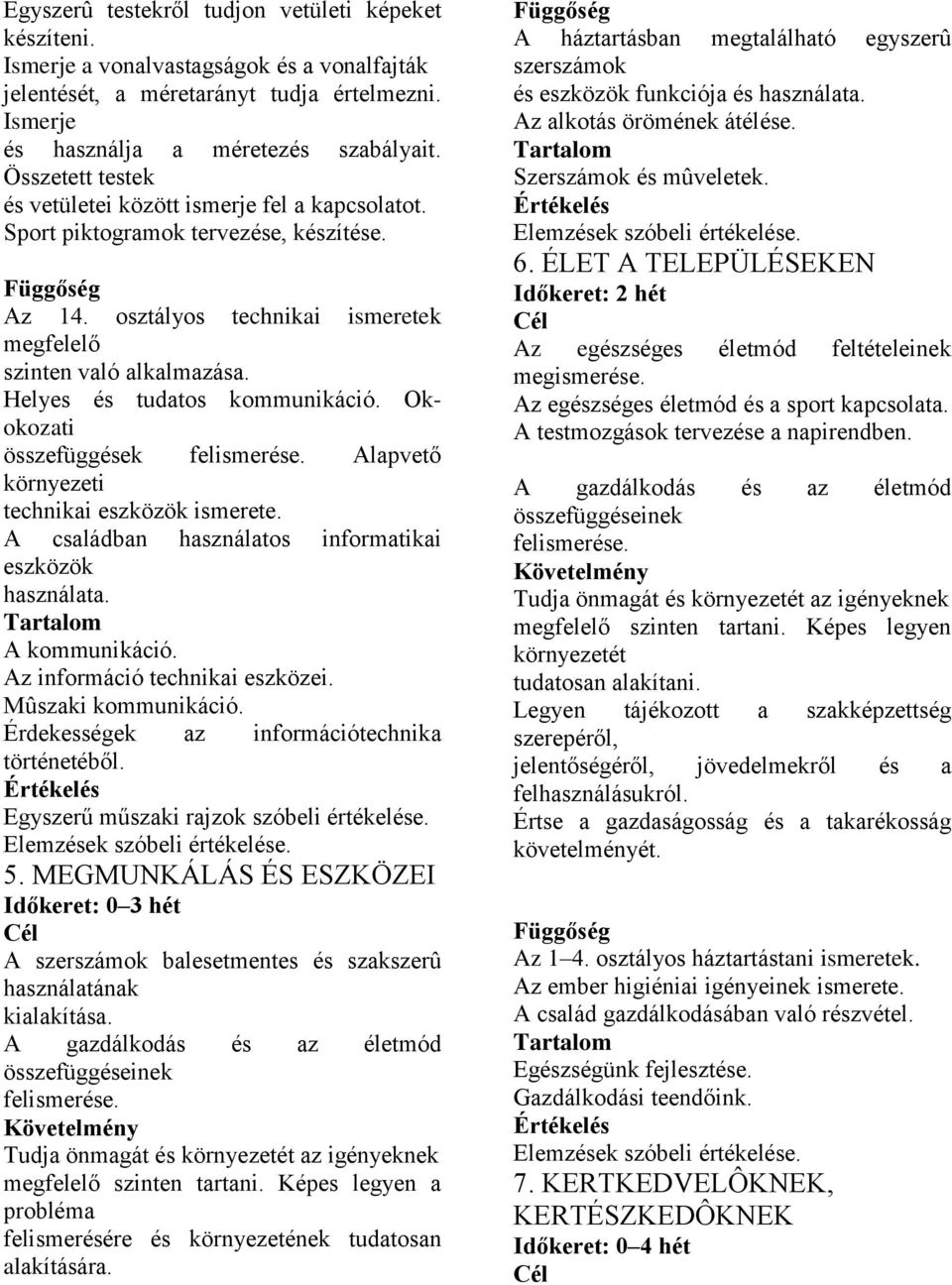 Egyszerû testekről tudjon vetületi képeket készíteni.
Ismerje a vonalvastagságok és a vonalfajták jelentését, a méretarányt tudja értelmezni.
Ismerje
és használja a méretezés szabályait.
Összetett testek
és vetületei között ismerje fel a kapcsolatot.
Sport piktogramok tervezése, készítése.

Függőség
Az 14. osztályos technikai ismeretek megfelelő
szinten való alkalmazása.
Helyes és tudatos kommunikáció. Ok-okozati
összefüggések felismerése. Alapvető környezeti
technikai eszközök ismerete.
A családban használatos informatikai eszközök
használata.
Tartalom
A kommunikáció.
Az információ technikai eszközei.
Mûszaki kommunikáció.
Érdekességek az információtechnika történetéből.
Értékelés
Egyszerű műszaki rajzok szóbeli értékelése.
Elemzések szóbeli értékelése.
5. MEGMUNKÁLÁS ÉS ESZKÖZEI
Időkeret: 0–3 hét
Cél
A szerszámok balesetmentes és szakszerû használatának
kialakítása.
A gazdálkodás és az életmód összefüggéseinek
felismerése.
Követelmény
Tudja önmagát és környezetét az igényeknek megfelelő szinten tartani. Képes legyen a probléma
felismerésére és környezetének tudatosan alakítására.

Függőség
A háztartásban megtalálható egyszerû szerszámok
és eszközök funkciója és használata.
Az alkotás örömének átélése.
Tartalom
Szerszámok és mûveletek.
Értékelés
Elemzések szóbeli értékelése.
6. ÉLET A TELEPÜLÉSEKEN
Időkeret: 2 hét
Cél
Az egészséges életmód feltételeinek megismerése.
Az egészséges életmód és a sport kapcsolata.
A testmozgások tervezése a napirendben.

A gazdálkodás és az életmód összefüggéseinek
felismerése.
Követelmény
Tudja önmagát és környezetét az igényeknek megfelelő szinten tartani. Képes legyen környezetét
tudatosan alakítani.
Legyen tájékozott a szakképzettség szerepéről,
jelentőségéről, jövedelmekről és a felhasználásukról.
Értse a gazdaságosság és a takarékosság követelményét.

Függőség
Az 1–4. osztályos háztartástani ismeretek.
Az ember higiéniai igényeinek ismerete.
A család gazdálkodásában való részvétel.
Tartalom
Egészségünk fejlesztése.
Gazdálkodási teendőink.
Értékelés
Elemzések szóbeli értékelése.
7. KERTKEDVELÔKNEK, KERTÉSZKEDÔKNEK
Időkeret: 0–4 hét
Cél